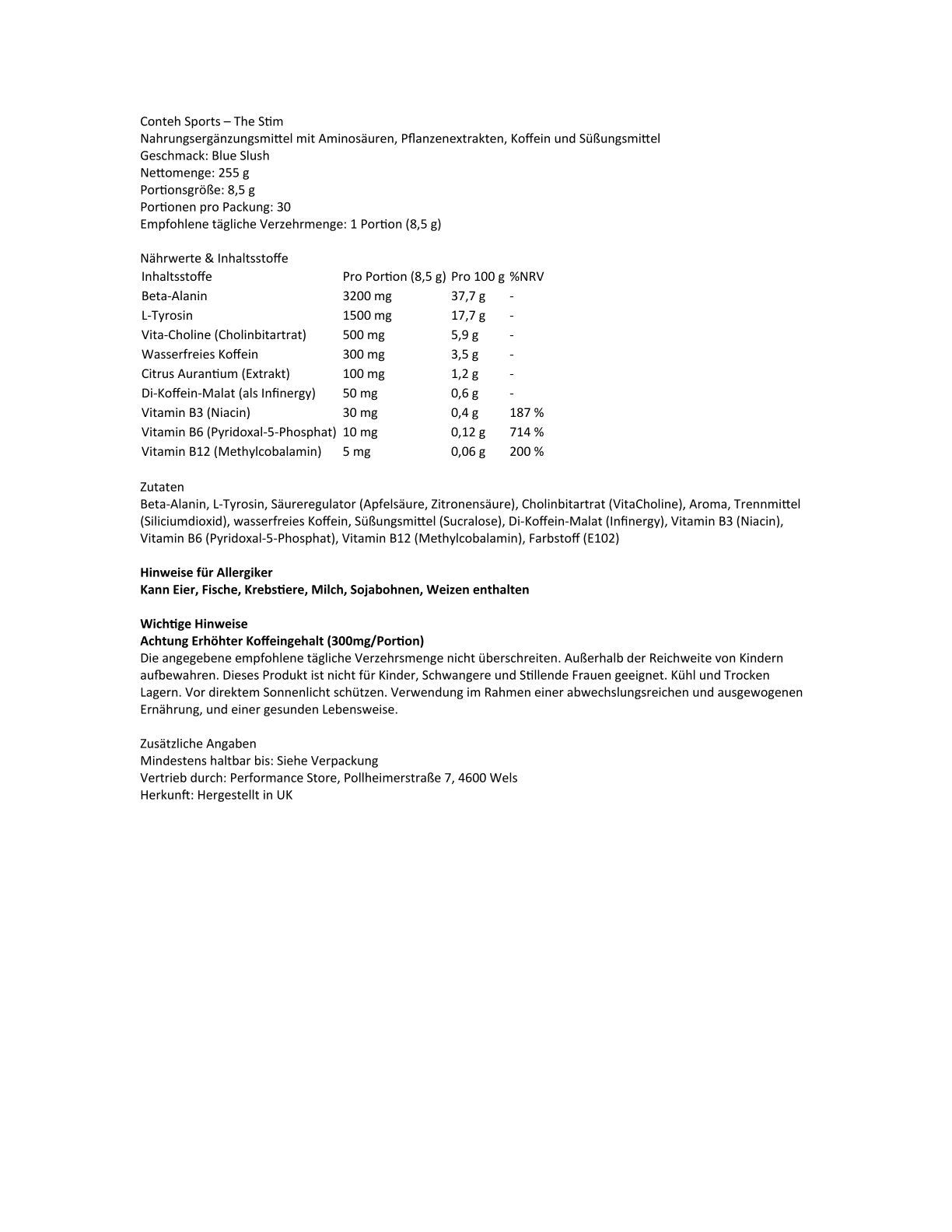 Conteh Sports – The Stim
Nahrungsergänzungsmittel mit Aminosäuren, Pflanzenextrakten, Koffein und Süßungsmittel
Geschmack: Blue Slush
Nettomenge: 255 g
Portionsgröße: 8,5 g
Portionen pro Packung: 30
Empfohlene tägliche Verzehrmenge: 1 Portion (8,5 g)

Nährwerte & Inhaltsstoffe

| Inhaltsstoffe | Pro Portion (8,5 g) | Pro 100 g | %NRV |
|---|---|---|---|
| Beta-Alanin | 3200 mg | 37,7 g | - |
| L-Tyrosin | 1500 mg | 17,7 g | - |
| Vita-Choline (Cholinbitartrat) | 500 mg | 5,9 g | - |
| Wasserfreies Koffein | 300 mg | 3,5 g | - |
| Citrus Aurantium (Extrakt) | 100 mg | 1,2 g | - |
| Di-Koffein-Malat (als Infinergy) | 50 mg | 0,6 g | - |
| Vitamin B3 (Niacin) | 30 mg | 0,4 g | 187 % |
| Vitamin B6 (Pyridoxal-5-Phosphat) | 10 mg | 0,12 g | 714 % |
| Vitamin B12 (Methylcobalamin) | 5 mg | 0,06 g | 200 % |

Zutaten
Beta-Alanin, L-Tyrosin, Säureregulator (Apfelsäure, Zitronensäure), Cholinbitartrat (VitaCholine), Aroma, Trennmittel (Siliciumdioxid), wasserfreies Koffein, Süßungsmittel (Sucralose), Di-Koffein-Malat (Infinergy), Vitamin B3 (Niacin), Vitamin B6 (Pyridoxal-5-Phosphat), Vitamin B12 (Methylcobalamin), Farbstoff (E102)

Hinweise für Allergiker
Kann Eier, Fische, Krebstiere, Milch, Sojabohnen, Weizen enthalten

Wichtige Hinweise
Achtung Erhöhter Koffeingehalt (300mg/Portion)
Die angegebene empfohlene tägliche Verzehrsmenge nicht überschreiten. Außerhalb der Reichweite von Kindern aufbewahren. Dieses Produkt ist nicht für Kinder, Schwangere und Stillende Frauen geeignet. Kühl und Trocken Lagern. Vor direktem Sonnenlicht schützen. Verwendung im Rahmen einer abwechslungsreichen und ausgewogenen Ernährung, und einer gesunden Lebensweise.

Zusätzliche Angaben
Mindestens haltbar bis: Siehe Verpackung
Vertrieb durch: Performance Store, Pollheimerstraße 7, 4600 Wels
Herkunft: Hergestellt in UK